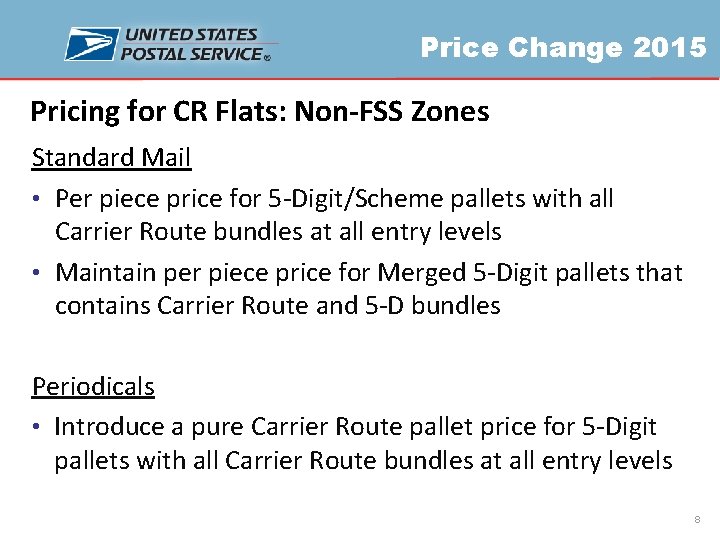 UNITED STATES POSTAL SERVICE®

Price Change 2015

Pricing for CR Flats: Non-FSS Zones

Standard Mail

• Per piece price for 5-Digit/Scheme pallets with all Carrier Route bundles at all entry levels

• Maintain per piece price for Merged 5-Digit pallets that contains Carrier Route and 5-D bundles

Periodicals

• Introduce a pure Carrier Route pallet price for 5-Digit pallets with all Carrier Route bundles at all entry levels

8